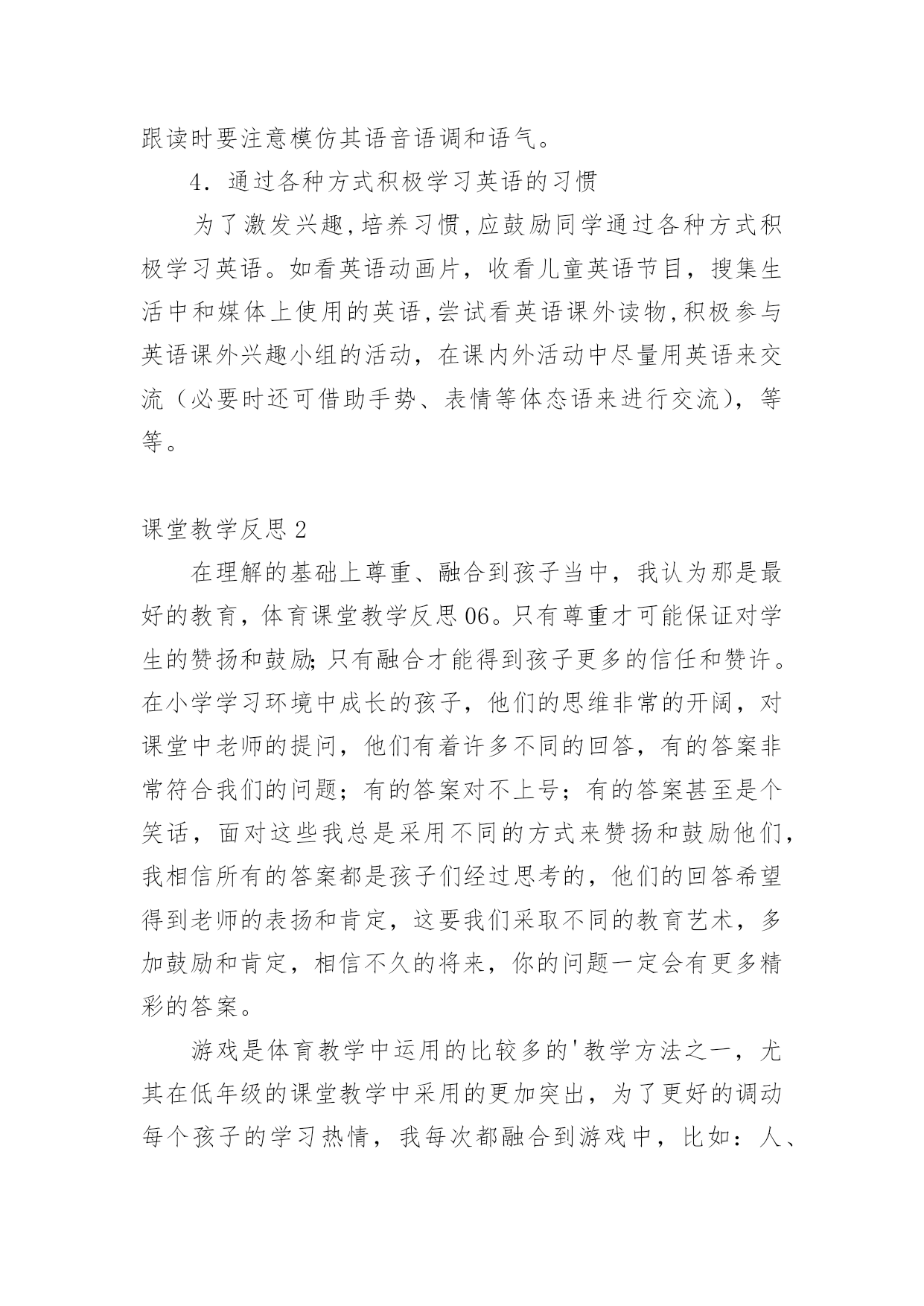 跟读时要注意模仿其语音语调和语气。

4．通过各种方式积极学习英语的习惯

为了激发兴趣,培养习惯,应鼓励同学通过各种方式积极学习英语。如看英语动画片，收看儿童英语节目，搜集生活中和媒体上使用的英语,尝试看英语课外读物,积极参与英语课外兴趣小组的活动，在课内外活动中尽量用英语来交流（必要时还可借助手势、表情等体态语来进行交流），等等。

课堂教学反思2

在理解的基础上尊重、融合到孩子当中，我认为那是最好的教育，体育课堂教学反思06。只有尊重才可能保证对学生的赞扬和鼓励;只有融合才能得到孩子更多的信任和赞许。在小学学习环境中成长的孩子，他们的思维非常的开阔，对课堂中老师的提问，他们有着许多不同的回答，有的答案非常符合我们的问题；有的答案对不上号；有的答案甚至是个笑话，面对这些我总是采用不同的方式来赞扬和鼓励他们，我相信所有的答案都是孩子们经过思考的，他们的回答希望得到老师的表扬和肯定，这要我们采取不同的教育艺术，多加鼓励和肯定，相信不久的将来，你的问题一定会有更多精彩的答案。

游戏是体育教学中运用的比较多的'教学方法之一，尤其在低年级的课堂教学中采用的更加突出，为了更好的调动每个孩子的学习热情，我每次都融合到游戏中，比如：人、